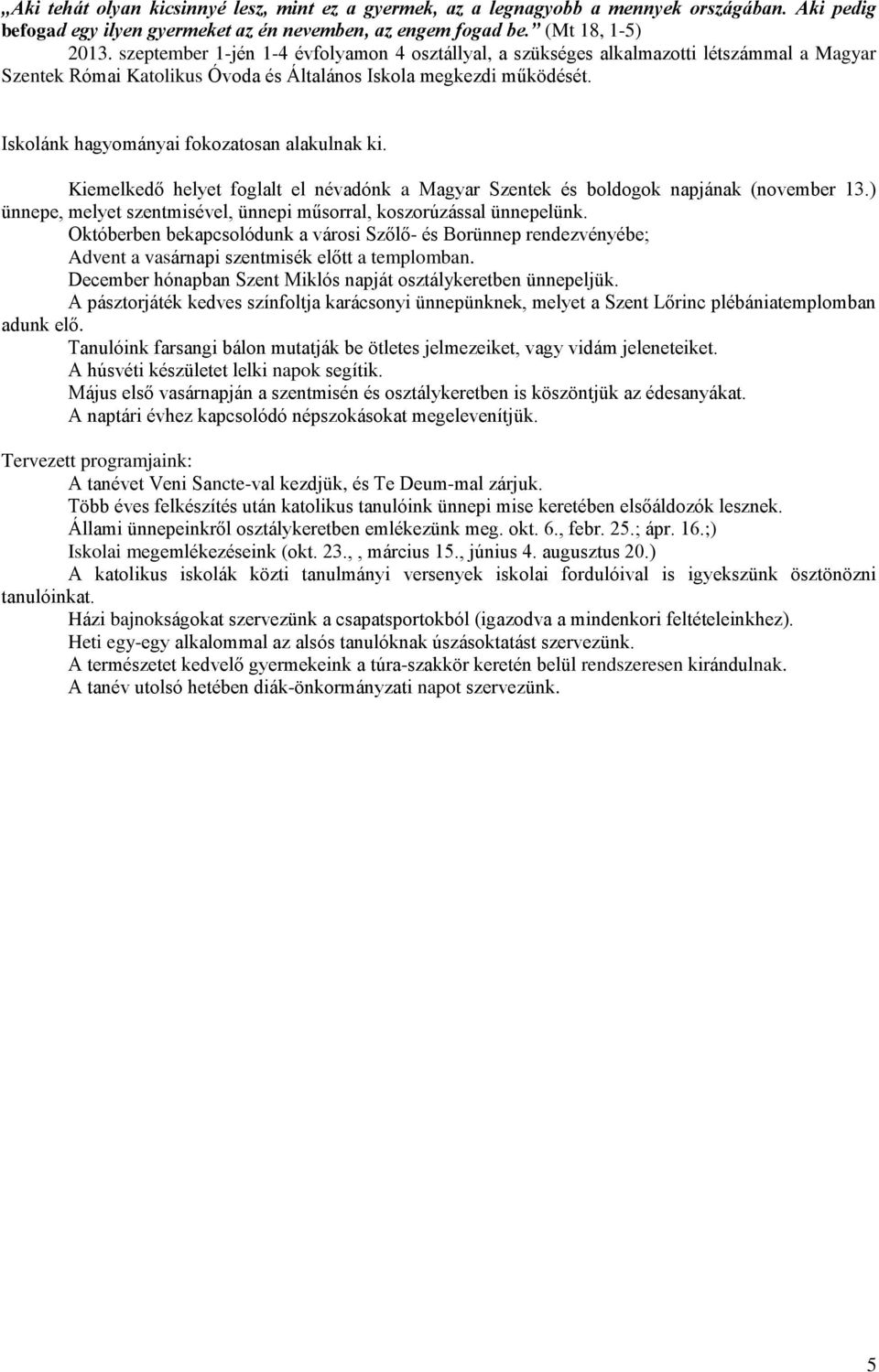 „Aki tehát olyan kicsinnyé lesz, mint ez a gyermek, az a legnagyobb a mennyek országában. Aki pedig befogad egy ilyen gyermeket az én nevemben, az engem fogad be.” (Mt 18, 1-5)
2013. szeptember 1-jén 1-4 évfolyamon 4 osztállyal, a szükséges alkalmazotti létszámmal a Magyar Szentek Római Katolikus Óvoda és Általános Iskola megkezdi működését.

Iskolánk hagyományai fokozatosan alakulnak ki.

Kiemelkedő helyet foglalt el névadónk a Magyar Szentek és boldogok napjának (november 13.) ünnepe, melyet szentmisével, ünnepi műsorral, koszorúzással ünnepelünk.
Októberben bekapcsolódunk a városi Szőlő- és Borünnep rendezvényébe;
Advent a vasárnapi szentmisék előtt a templomban.
December hónapban Szent Miklós napját osztálykeretben ünnepeljük.
A pásztorjáték kedves színfoltja karácsonyi ünnepünknek, melyet a Szent Lőrinc plébániatemplomban adunk elő.
Tanulóink farsangi bálon mutatják be ötletes jelmezeiket, vagy vidám jeleneteiket.
A húsvéti készületet lelki napok segítik.
Május első vasárnapján a szentmisén és osztálykeretben is köszöntjük az édesanyákat.
A naptári évhez kapcsolódó népszokásokat megelevenítjük.

Tervezett programjaink:
A tanévet Veni Sancte-val kezdjük, és Te Deum-mal zárjuk.
Több éves felkészítés után katolikus tanulóink ünnepi mise keretében elsőáldozók lesznek.
Állami ünnepeinkről osztálykeretben emlékezünk meg. okt. 6., febr. 25.; ápr. 16.;)
Iskolai megemlékezéseink (okt. 23., , március 15., június 4. augusztus 20.)
A katolikus iskolák közti tanulmányi versenyek iskolai fordulóival is igyekszünk ösztönözni tanulóinkat.
Házi bajnokságokat szervezünk a csapatsportokból (igazodva a mindenkori feltételeinkhez).
Heti egy-egy alkalommal az alsós tanulóknak úszásoktatást szervezünk.
A természetet kedvelő gyermekeink a túra-szakkör keretén belül rendszeresen kirándulnak.
A tanév utolsó hetében diák-önkormányzati napot szervezünk.

5